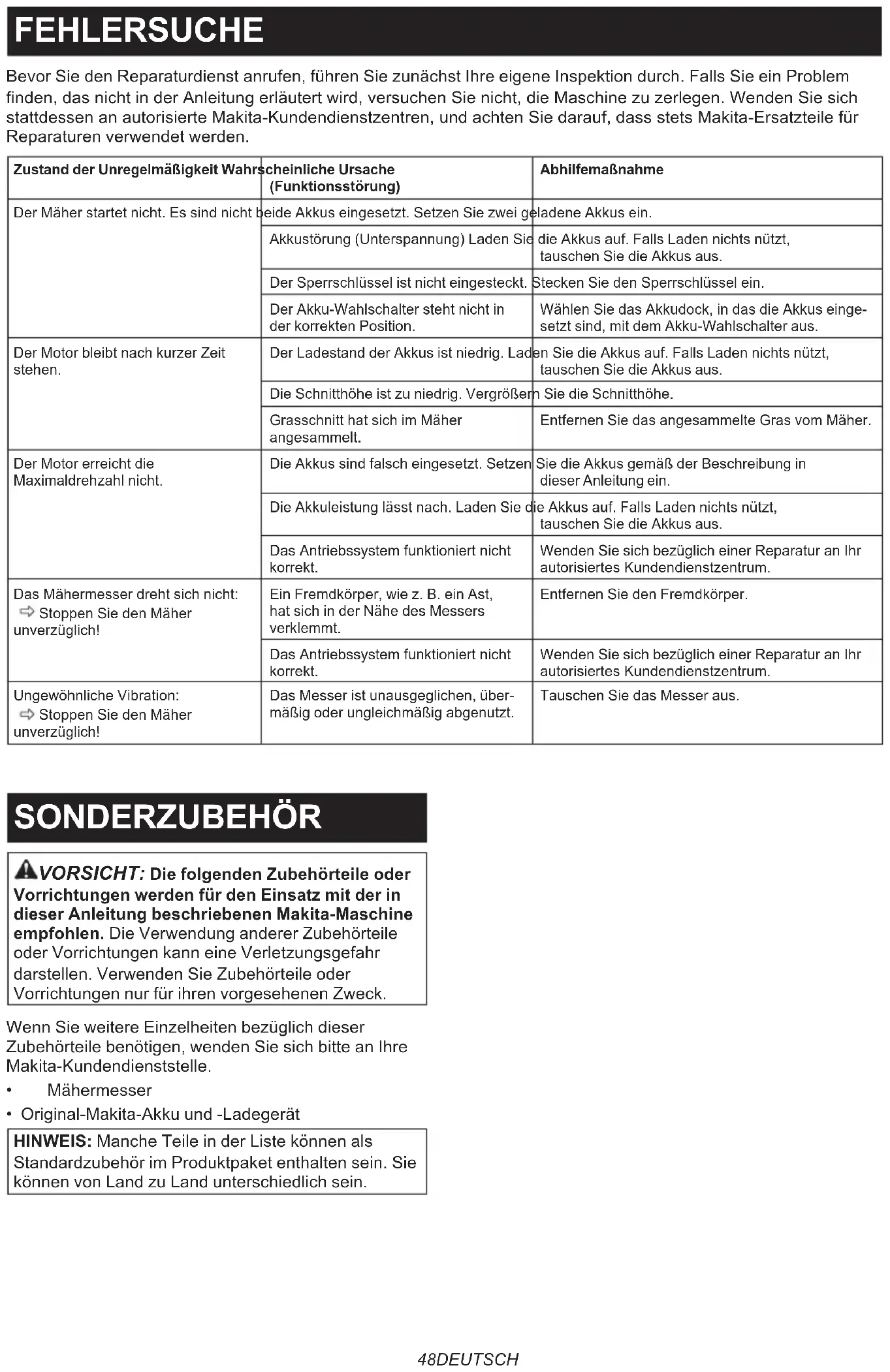 FEHLERSUCHE

Bevor Sie den Reparaturdienst anrufen, führen Sie zunächst Ihre eigene Inspektion durch. Falls Sie ein Problem finden, das nicht in der Anleitung erläutert wird, versuchen Sie nicht, die Maschine zu zerlegen. Wenden Sie sich stattdessen an autorisierte Makita-Kundendienstzentren, und achten Sie darauf, dass stets Makita-Ersatzteile für Reparaturen verwendet werden.

| Zustand der Unregelmäßigkeit | Wahrscheinliche Ursache (Funktionsstörung) | Abhilfemaßnahme |
|---|---|---|
| Der Mäher startet nicht. | Es sind nicht beide Akkus eingesetzt. | Setzen Sie zwei geladene Akkus ein. |
| | Akkustörung (Unterspannung) | Laden Sie die Akkus auf. Falls Laden nichts nützt, tauschen Sie die Akkus aus. |
| | Der Sperrschlüssel ist nicht eingesteckt. | Stecken Sie den Sperrschlüssel ein. |
| | Der Akku-Wahlschalter steht nicht in der korrekten Position. | Wählen Sie das Akkudock, in das die Akkus eingesetzt sind, mit dem Akku-Wahlschalter aus. |
| Der Motor bleibt nach kurzer Zeit stehen. | Der Ladestand der Akkus ist niedrig. | Laden Sie die Akkus auf. Falls Laden nichts nützt, tauschen Sie die Akkus aus. |
| | Die Schnitthöhe ist zu niedrig. | Vergrößern Sie die Schnitthöhe. |
| | Grasschnitt hat sich im Mäher angesammelt. | Entfernen Sie das angesammelte Gras vom Mäher. |
| Der Motor erreicht die Maximaldrehzahl nicht. | Die Akkus sind falsch eingesetzt. | Setzen Sie die Akkus gemäß der Beschreibung in dieser Anleitung ein. |
| | Die Akkuleistung lässt nach. | Laden Sie die Akkus auf. Falls Laden nichts nützt, tauschen Sie die Akkus aus. |
| | Das Antriebssystem funktioniert nicht korrekt. | Wenden Sie sich bezüglich einer Reparatur an Ihr autorisiertes Kundendienstzentrum. |
| Das Mähermesser dreht sich nicht: ⇨ Stoppen Sie den Mäher unverzüglich! | Ein Fremdkörper, wie z. B. ein Ast, hat sich in der Nähe des Messers verklemmt. | Entfernen Sie den Fremdkörper. |
| | Das Antriebssystem funktioniert nicht korrekt. | Wenden Sie sich bezüglich einer Reparatur an Ihr autorisiertes Kundendienstzentrum. |
| Ungewöhnliche Vibration: ⇨ Stoppen Sie den Mäher unverzüglich! | Das Messer ist unausgeglichen, übermäßig oder ungleichmäßig abgenutzt. | Tauschen Sie das Messer aus. |

SONDERZUBEHÖR

VORSICHT: Die folgenden Zubehörteile oder Vorrichtungen werden für den Einsatz mit der in dieser Anleitung beschriebenen Makita-Maschine empfohlen. Die Verwendung anderer Zubehörteile oder Vorrichtungen kann eine Verletzungsgefahr darstellen. Verwenden Sie Zubehörteile oder Vorrichtungen nur für ihren vorgesehenen Zweck.

Wenn Sie weitere Einzelheiten bezüglich dieser Zubehörteile benötigen, wenden Sie sich bitte an Ihre Makita-Kundendienststelle.
• Mähermesser
• Original-Makita-Akku und -Ladegerät

HINWEIS: Manche Teile in der Liste können als Standardzubehör im Produktpaket enthalten sein. Sie können von Land zu Land unterschiedlich sein.

48DEUTSCH